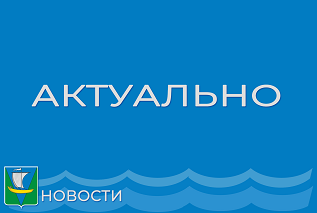 АКТУАЛЬНО

НОВОСТИ